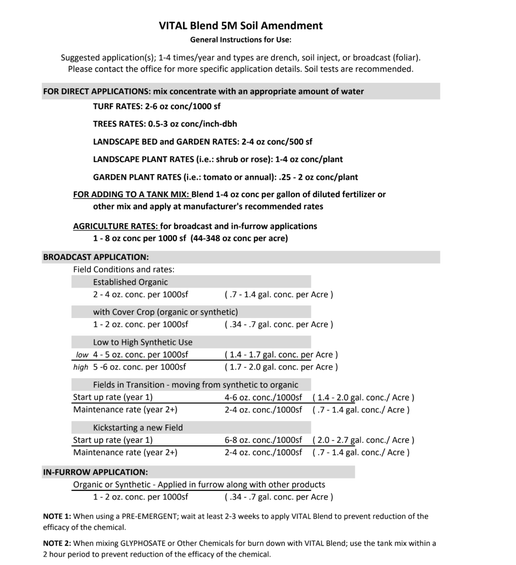 VITAL Blend 5M Soil Amendment
General Instructions for Use:

Suggested application(s); 1-4 times/year and types are drench, soil inject, or broadcast (foliar). Please contact the office for more specific application details. Soil tests are recommended.

FOR DIRECT APPLICATIONS: mix concentrate with an appropriate amount of water

TURF RATES: 2-6 oz conc/1000 sf

TREES RATES: 0.5-3 oz conc/inch-dbh

LANDSCAPE BED and GARDEN RATES: 2-4 oz conc/500 sf

LANDSCAPE PLANT RATES (i.e.: shrub or rose): 1-4 oz conc/plant

GARDEN PLANT RATES (i.e.: tomato or annual): .25 - 2 oz conc/plant

FOR ADDING TO A TANK MIX: Blend 1-4 oz conc per gallon of diluted fertilizer or other mix and apply at manufacturer's recommended rates

AGRICULTURE RATES: for broadcast and in-furrow applications
1 - 8 oz conc per 1000 sf (44-348 oz conc per acre)

BROADCAST APPLICATION:
Field Conditions and rates:
Established Organic
2 - 4 oz. conc. per 1000sf ( .7 - 1.4 gal. conc. per Acre )

with Cover Crop (organic or synthetic)
1 - 2 oz. conc. per 1000sf ( .34 - .7 gal. conc. per Acre )

Low to High Synthetic Use
low 4 - 5 oz. conc. per 1000sf ( 1.4 - 1.7 gal. conc. per Acre )
high 5 -6 oz. conc. per 1000sf ( 1.7 - 2.0 gal. conc. per Acre )

Fields in Transition - moving from synthetic to organic
Start up rate (year 1) 4-6 oz. conc./1000sf ( 1.4 - 2.0 gal. conc./ Acre )
Maintenance rate (year 2+) 2-4 oz. conc./1000sf ( .7 - 1.4 gal. conc./ Acre )

Kickstarting a new Field
Start up rate (year 1) 6-8 oz. conc./1000sf ( 2.0 - 2.7 gal. conc./ Acre )
Maintenance rate (year 2+) 2-4 oz. conc./1000sf ( .7 - 1.4 gal. conc./ Acre )

IN-FURROW APPLICATION:
Organic or Synthetic - Applied in furrow along with other products
1 - 2 oz. conc. per 1000sf ( .34 - .7 gal. conc. per Acre )

NOTE 1: When using a PRE-EMERGENT; wait at least 2-3 weeks to apply VITAL Blend to prevent reduction of the efficacy of the chemical.

NOTE 2: When mixing GLYPHOSATE or Other Chemicals for burn down with VITAL Blend; use the tank mix within a 2 hour period to prevent reduction of the efficacy of the chemical.